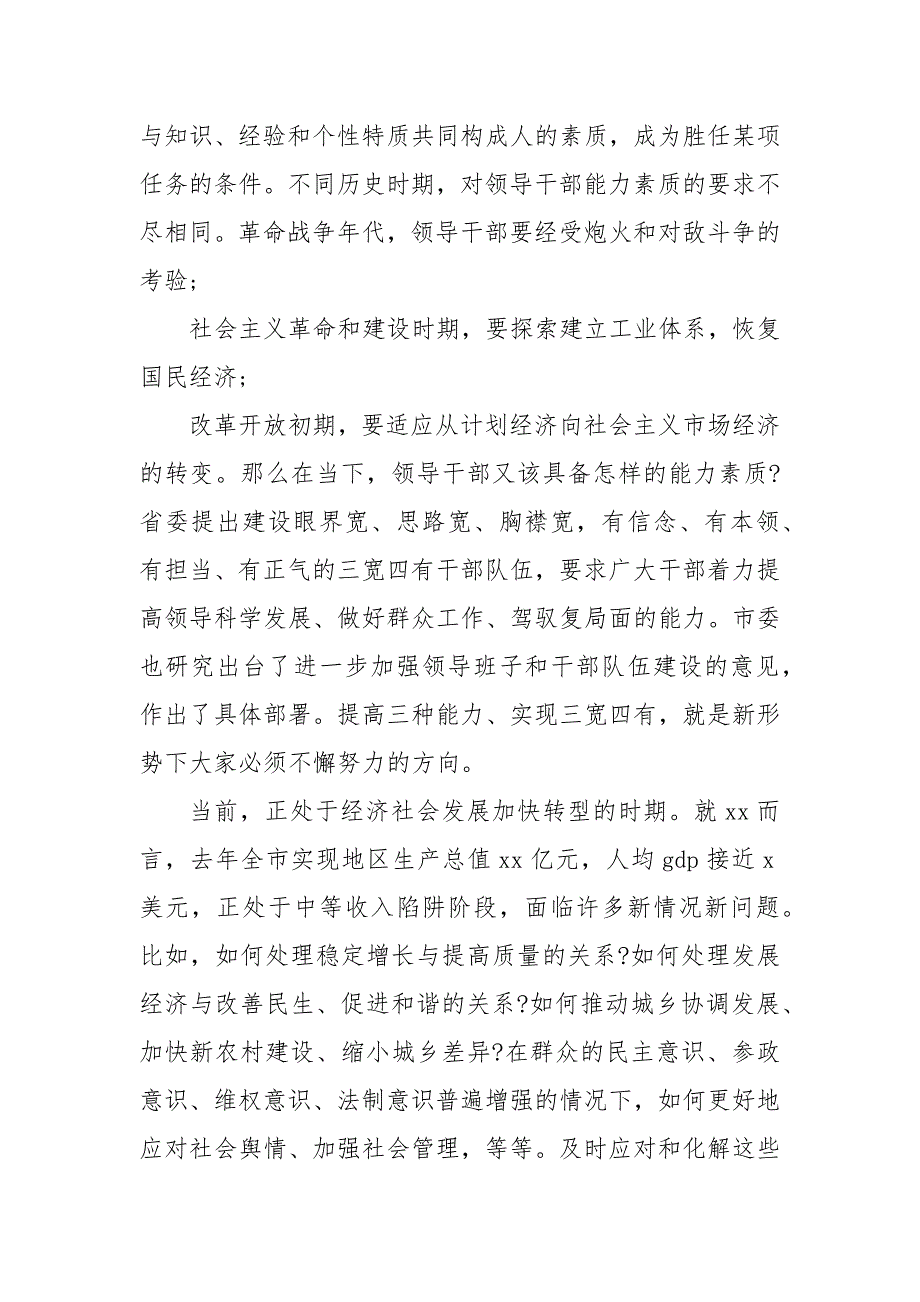 与知识、经验和个性特质共同构成人的素质，成为胜任某项任务的条件。不同历史时期，对领导干部能力素质的要求不尽相同。革命战争年代，领导干部要经受炮火和对敌斗争的考验;

社会主义革命和建设时期，要探索建立工业体系，恢复国民经济;

改革开放初期，要适应从计划经济向社会主义市场经济的转变。那么在当下，领导干部又该具备怎样的能力素质?省委提出建设眼界宽、思路宽、胸襟宽，有信念、有本领、有担当、有正气的三宽四有干部队伍，要求广大干部着力提高领导科学发展、做好群众工作、驾驭复局面的能力。市委也研究出台了进一步加强领导班子和干部队伍建设的意见，作出了具体部署。提高三种能力、实现三宽四有，就是新形势下大家必须不懈努力的方向。

当前，正处于经济社会发展加快转型的时期。就 xx 而言，去年全市实现地区生产总值 xx 亿元，人均 gdp 接近 x 美元，正处于中等收入陷阱阶段，面临许多新情况新问题。比如，如何处理稳定增长与提高质量的关系?如何处理发展经济与改善民生、促进和谐的关系?如何推动城乡协调发展、加快新农村建设、缩小城乡差异?在群众的民主意识、参政意识、维权意识、法制意识普遍增强的情况下，如何更好地应对社会舆情、加强社会管理，等等。及时应对和化解这些